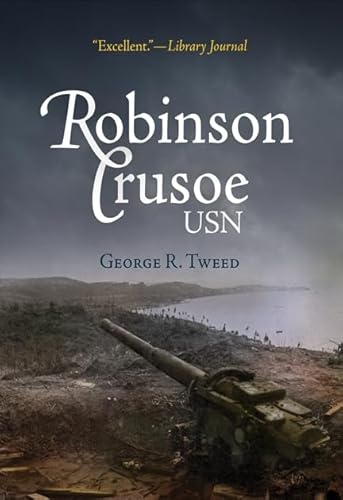 "Excellent."—Library Journal

Robinson Crusoe USN

George R. Tweed